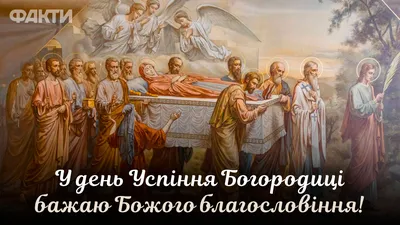 ФАКТИ

У день Успіння Богородиці бажаю Божого благословіння!